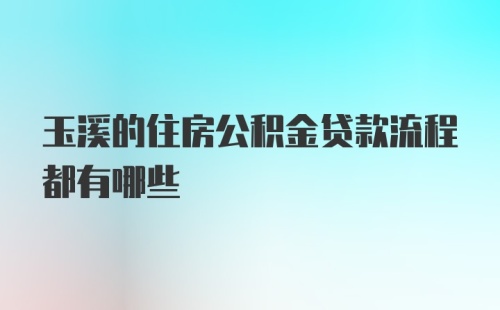 玉溪的住房公积金贷款流程都有哪些